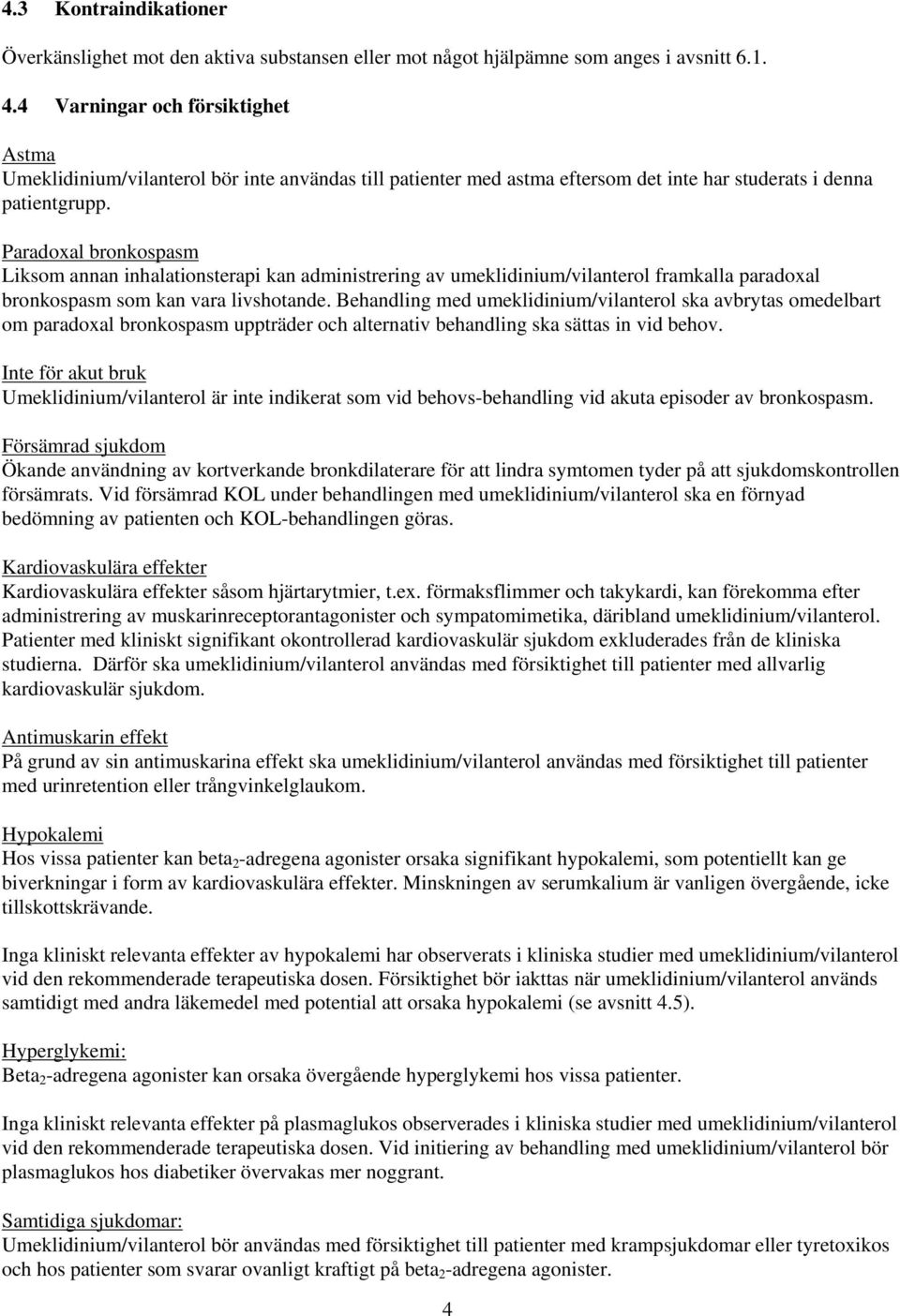 4.3 Kontraindikationer

Överkänslighet mot den aktiva substansen eller mot något hjälpämne som anges i avsnitt 6.1.

4.4 Varningar och försiktighet

Astma
Umeklidinium/vilanterol bör inte användas till patienter med astma eftersom det inte har studerats i denna patientgrupp.

Paradoxal bronkospasm
Liksom annan inhalationsterapi kan administrering av umeklidinium/vilanterol framkalla paradoxal bronkospasm som kan vara livshotande. Behandling med umeklidinium/vilanterol ska avbrytas omedelbart om paradoxal bronkospasm uppträder och alternativ behandling ska sättas in vid behov.

Inte för akut bruk
Umeklidinium/vilanterol är inte indikerat som vid behovs-behandling vid akuta episoder av bronkospasm.

Försämrad sjukdom
Ökande användning av kortverkande bronkdilaterare för att lindra symtomen tyder på att sjukdomskontrollen försämrats. Vid försämrad KOL under behandlingen med umeklidinium/vilanterol ska en förnyad bedömning av patienten och KOL-behandlingen göras.

Kardiovaskulära effekter
Kardiovaskulära effekter såsom hjärtarytmier, t.ex. förmaksflimmer och takykardi, kan förekomma efter administrering av muskarinreceptorantagonister och sympatomimetika, däribland umeklidinium/vilanterol. Patienter med kliniskt signifikant okontrollerad kardiovaskulär sjukdom exkluderades från de kliniska studierna. Därför ska umeklidinium/vilanterol användas med försiktighet till patienter med allvarlig kardiovaskulär sjukdom.

Antimuskarin effekt
På grund av sin antimuskarina effekt ska umeklidinium/vilanterol användas med försiktighet till patienter med urinretention eller trångvinkelglaukom.

Hypokalemi
Hos vissa patienter kan beta$_2$-adregena agonister orsaka signifikant hypokalemi, som potentiellt kan ge biverkningar i form av kardiovaskulära effekter. Minskningen av serumkalium är vanligen övergående, icke tillskottskrävande.

Inga kliniskt relevanta effekter av hypokalemi har observerats i kliniska studier med umeklidinium/vilanterol vid den rekommenderade terapeutiska dosen. Försiktighet bör iakttas när umeklidinium/vilanterol används samtidigt med andra läkemedel med potential att orsaka hypokalemi (se avsnitt 4.5).

Hyperglykemi:
Beta$_2$-adregena agonister kan orsaka övergående hyperglykemi hos vissa patienter.

Inga kliniskt relevanta effekter på plasmaglukos observerades i kliniska studier med umeklidinium/vilanterol vid den rekommenderade terapeutiska dosen. Vid initiering av behandling med umeklidinium/vilanterol bör plasmaglukos hos diabetiker övervakas mer noggrant.

Samtidiga sjukdomar:
Umeklidinium/vilanterol bör användas med försiktighet till patienter med krampsjukdomar eller tyretoxikos och hos patienter som svarar ovanligt kraftigt på beta$_2$-adregena agonister.

4